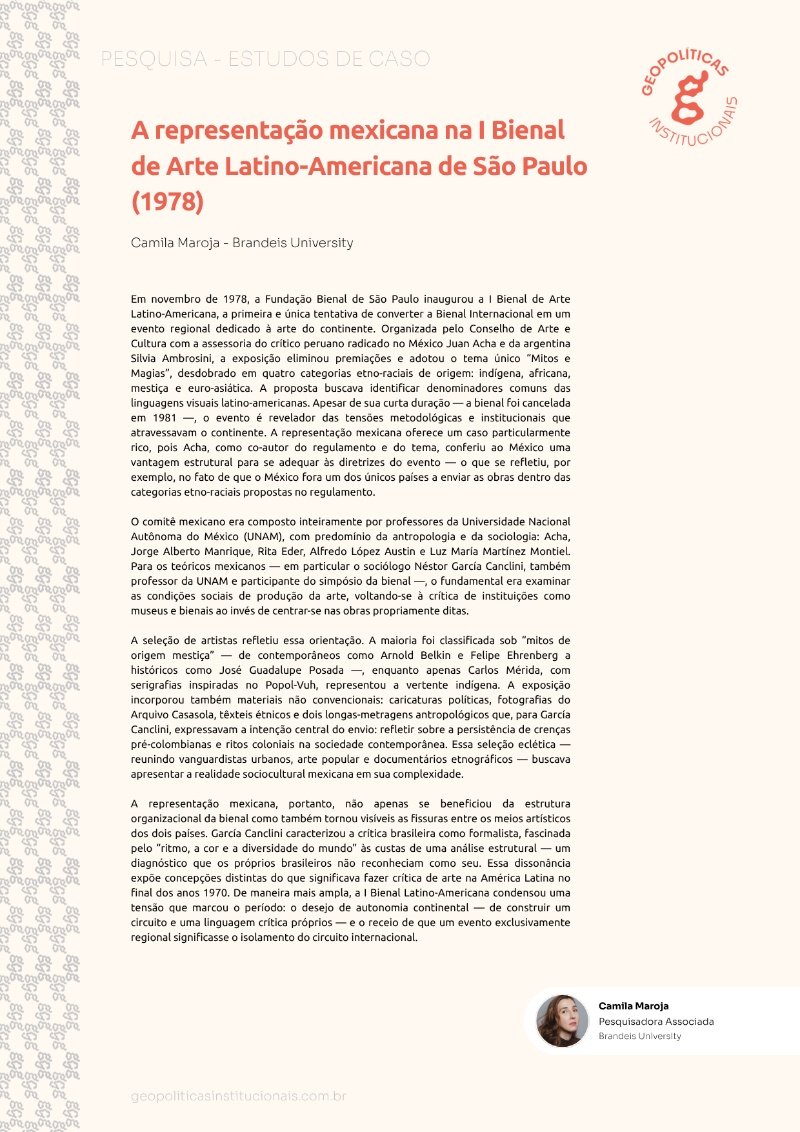 PESQUISA - ESTUDOS DE CASO

GEOPOLÍTICAS
INSTITUCIONAIS

A representação mexicana na I Bienal de Arte Latino-Americana de São Paulo (1978)

Camila Maroja - Brandeis University

Em novembro de 1978, a Fundação Bienal de São Paulo inaugurou a I Bienal de Arte Latino-Americana, a primeira e única tentativa de converter a Bienal Internacional em um evento regional dedicado à arte do continente. Organizada pelo Conselho de Arte e Cultura com a assessoria do crítico peruano radicado no México Juan Acha e da argentina Silvia Ambrosini, a exposição eliminou premiações e adotou o tema único "Mitos e Magias", desdobrado em quatro categorias etno-raciais de origem: indígena, africana, mestiça e euro-asiática. A proposta buscava identificar denominadores comuns das linguagens visuais latino-americanas. Apesar de sua curta duração — a bienal foi cancelada em 1981 —, o evento é revelador das tensões metodológicas e institucionais que atravessavam o continente. A representação mexicana oferece um caso particularmente rico, pois Acha, como co-autor do regulamento e do tema, conferiu ao México uma vantagem estrutural para se adequar às diretrizes do evento — o que se refletiu, por exemplo, no fato de que o México fora um dos únicos países a enviar as obras dentro das categorias etno-raciais propostas no regulamento.

O comitê mexicano era composto inteiramente por professores da Universidade Nacional Autônoma do México (UNAM), com predomínio da antropologia e da sociologia: Acha, Jorge Alberto Manrique, Rita Eder, Alfredo López Austin e Luz María Martínez Montiel. Para os teóricos mexicanos — em particular o sociólogo Néstor García Canclini, também professor da UNAM e participante do simpósio da bienal —, o fundamental era examinar as condições sociais de produção da arte, voltando-se à crítica de instituições como museus e bienais ao invés de centrar-se nas obras propriamente ditas.

A seleção de artistas refletiu essa orientação. A maioria foi classificada sob "mitos de origem mestiça" — de contemporâneos como Arnold Belkin e Felipe Ehrenberg a históricos como José Guadalupe Posada —, enquanto apenas Carlos Mérida, com serigrafias inspiradas no Popol-Vuh, representou a vertente indígena. A exposição incorporou também materiais não convencionais: caricaturas políticas, fotografias do Arquivo Casasola, têxteis étnicos e dois longas-metragens antropológicos que, para García Canclini, expressavam a intenção central do envio: refletir sobre a persistência de crenças pré-colombianas e ritos coloniais na sociedade contemporânea. Essa seleção eclética — reunindo vanguardistas urbanos, arte popular e documentários etnográficos — buscava apresentar a realidade sociocultural mexicana em sua complexidade.

A representação mexicana, portanto, não apenas se beneficiou da estrutura organizacional da bienal como também tornou visíveis as fissuras entre os meios artísticos dos dois países. García Canclini caracterizou a crítica brasileira como formalista, fascinada pelo "ritmo, a cor e a diversidade do mundo" às custas de uma análise estrutural — um diagnóstico que os próprios brasileiros não reconheciam como seu. Essa dissonância expõe concepções distintas do que significava fazer crítica de arte na América Latina no final dos anos 1970. De maneira mais ampla, a I Bienal Latino-Americana condensou uma tensão que marcou o período: o desejo de autonomia continental — de construir um circuito e uma linguagem crítica próprios — e o receio de que um evento exclusivamente regional significasse o isolamento do circuito internacional.

Camila Maroja
Pesquisadora Associada
Brandeis University

geopoliticasinstitucionais.com.br